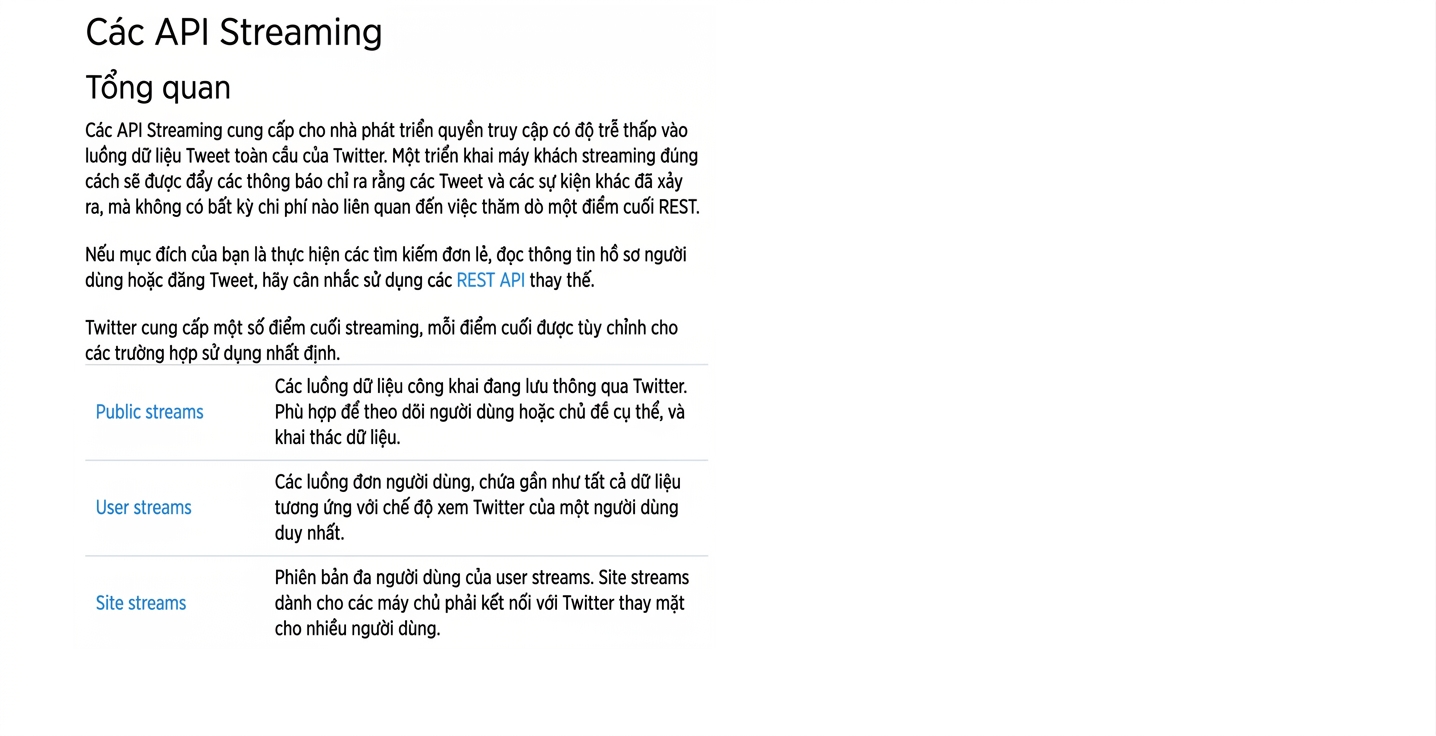 Các API Streaming

Tổng quan

Các API Streaming cung cấp cho nhà phát triển quyền truy cập có độ trễ thấp vào luồng dữ liệu Tweet toàn cầu của Twitter. Một triển khai máy khách streaming đúng cách sẽ được đẩy các thông báo chỉ ra rằng các Tweet và các sự kiện khác đã xảy ra, mà không có bất kỳ chi phí nào liên quan đến việc thăm dò một điểm cuối REST.

Nếu mục đích của bạn là thực hiện các tìm kiếm đơn lẻ, đọc thông tin hồ sơ người dùng hoặc đăng Tweet, hãy cân nhắc sử dụng các REST API thay thế.

Twitter cung cấp một số điểm cuối streaming, mỗi điểm cuối được tùy chỉnh cho các trường hợp sử dụng nhất định.

| Public streams | Các luồng dữ liệu công khai đang lưu thông qua Twitter. Phù hợp để theo dõi người dùng hoặc chủ đề cụ thể, và khai thác dữ liệu. |
|---|---|
| User streams | Các luồng đơn người dùng, chứa gần như tất cả dữ liệu tương ứng với chế độ xem Twitter của một người dùng duy nhất. |
| Site streams | Phiên bản đa người dùng của user streams. Site streams dành cho các máy chủ phải kết nối với Twitter thay mặt cho nhiều người dùng. |